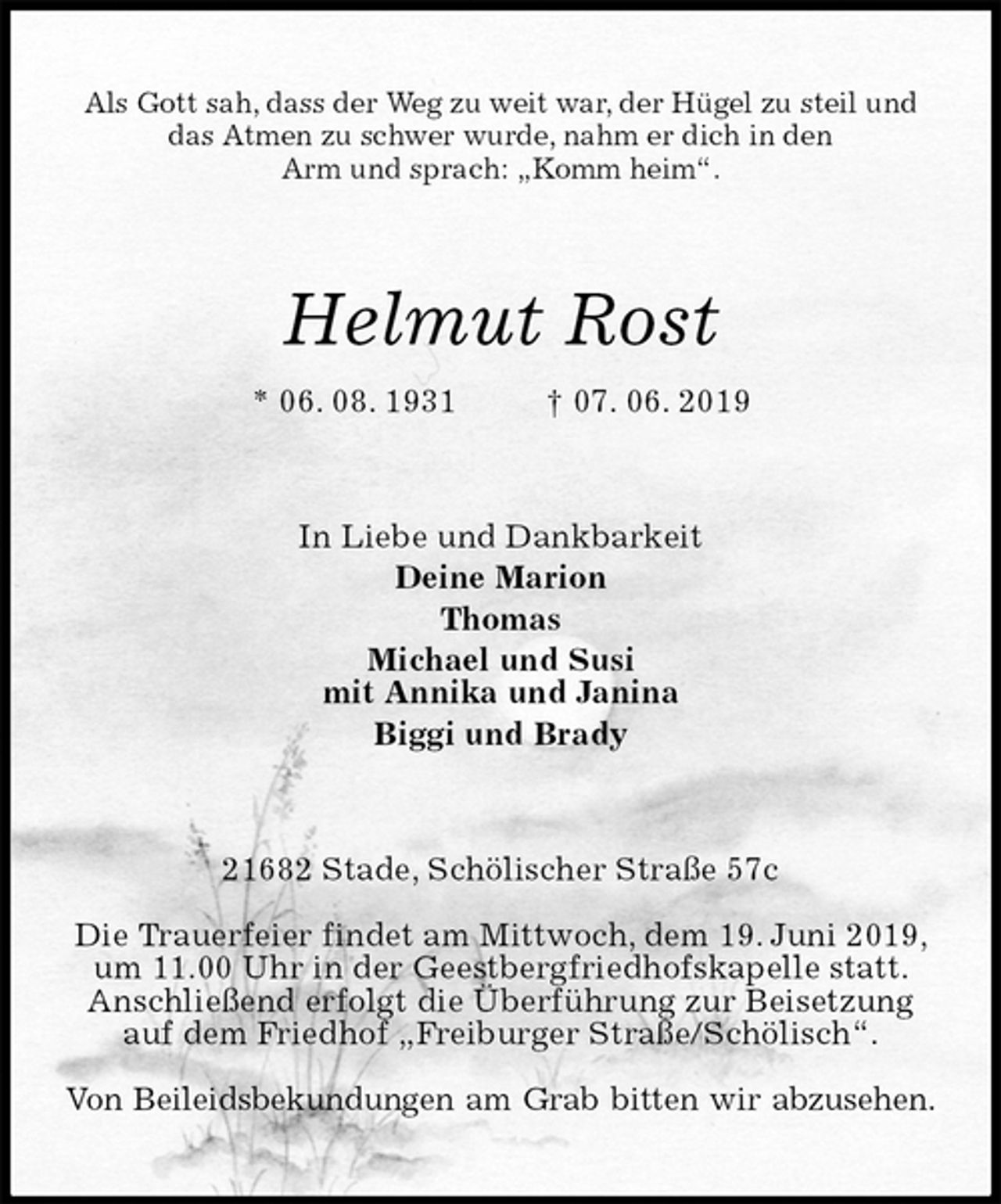 Als Gott sah, dass der Weg zu weit war, der Hügel zu steil und das Atmen zu schwer wurde, nahm er dich in den Arm und sprach: „Komm heim“.

Helmut Rost

* 06. 08. 1931     † 07. 06. 2019

In Liebe und Dankbarkeit
Deine Marion
Thomas
Michael und Susi
mit Annika und Janina
Biggi und Brady

21682 Stade, Schölischer Straße 57c

Die Trauerfeier findet am Mittwoch, dem 19. Juni 2019, um 11.00 Uhr in der Geestbergfriedhofskapelle statt. Anschließend erfolgt die Überführung zur Beisetzung auf dem Friedhof „Freiburger Straße/Schölisch“.

Von Beileidsbekundungen am Grab bitten wir abzusehen.